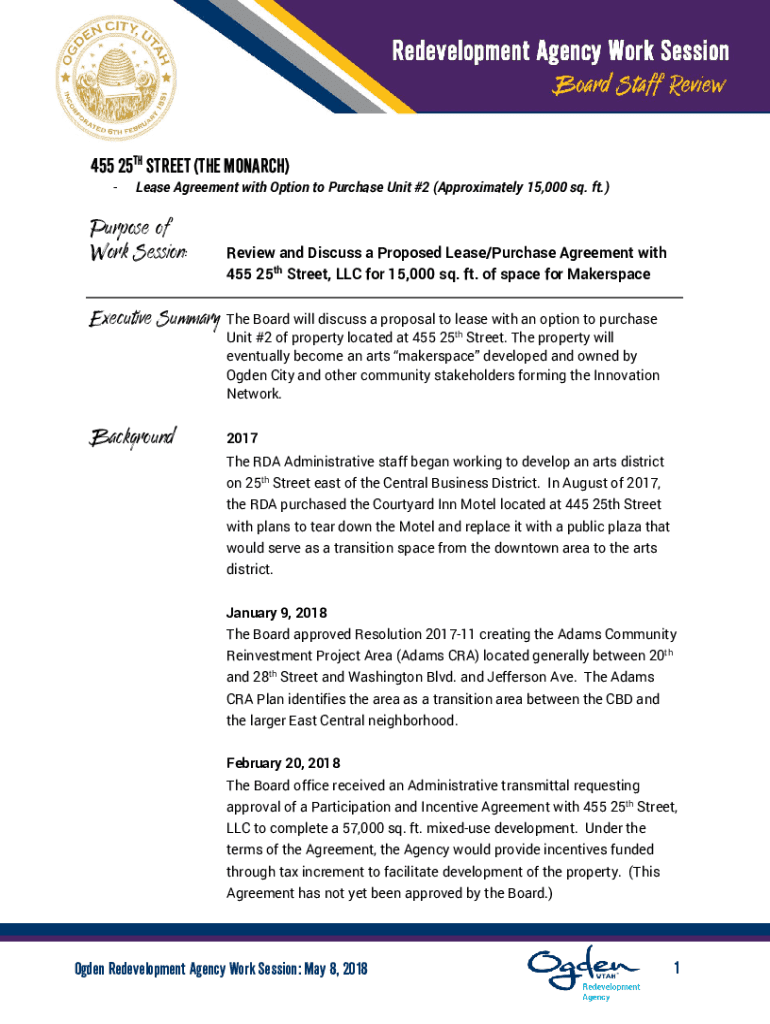 OGDEN CITY, UTAH
INCORPORATED 6TH FEBRUARY 1851

Redevelopment Agency Work Session
Board Staff Review

455 25$^{TH}$ STREET (THE MONARCH)
- Lease Agreement with Option to Purchase Unit #2 (Approximately 15,000 sq. ft.)

Purpose of Work Session:

Review and Discuss a Proposed Lease/Purchase Agreement with 455 25$^{th}$ Street, LLC for 15,000 sq. ft. of space for Makerspace

Executive Summary

The Board will discuss a proposal to lease with an option to purchase Unit #2 of property located at 455 25$^{th}$ Street. The property will eventually become an arts "makerspace" developed and owned by Ogden City and other community stakeholders forming the Innovation Network.

Background

2017
The RDA Administrative staff began working to develop an arts district on 25$^{th}$ Street east of the Central Business District. In August of 2017, the RDA purchased the Courtyard Inn Motel located at 445 25th Street with plans to tear down the Motel and replace it with a public plaza that would serve as a transition space from the downtown area to the arts district.

January 9, 2018
The Board approved Resolution 2017-11 creating the Adams Community Reinvestment Project Area (Adams CRA) located generally between 20$^{th}$ and 28$^{th}$ Street and Washington Blvd. and Jefferson Ave. The Adams CRA Plan identifies the area as a transition area between the CBD and the larger East Central neighborhood.

February 20, 2018
The Board office received an Administrative transmittal requesting approval of a Participation and Incentive Agreement with 455 25$^{th}$ Street, LLC to complete a 57,000 sq. ft. mixed-use development. Under the terms of the Agreement, the Agency would provide incentives funded through tax increment to facilitate development of the property. (This Agreement has not yet been approved by the Board.)

Ogden Redevelopment Agency Work Session: May 8, 2018

Ogden UTAH
Redevelopment Agency

1